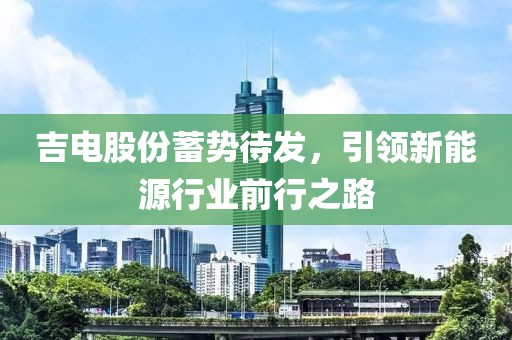 吉电股份蓄势待发，引领新能源行业前行之路